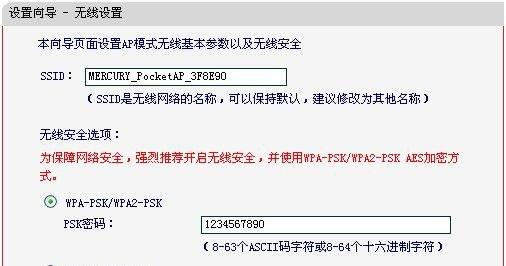 设置向导 - 无线设置

本向导页面设置AP模式无线基本参数以及无线安全

SSID： MERCURY_PocketAP_3F8E90

（SSID是无线网络的名称，可以保持默认，建议修改为其他名称）

无线安全选项：

为保障网络安全，强烈推荐开启无线安全，并使用WPA-PSK/WPA2-PSK AES加密方式。

WPA-PSK/WPA2-PSK

PSK密码： 1234567890

（8-63个ASCII码字符或8-64个十六进制字符）